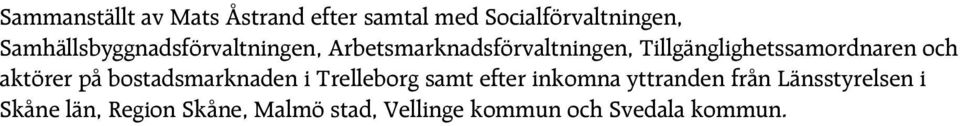 Sammanställt av Mats Åstrand efter samtal med Socialförvaltningen, Samhällsbyggnadsförvaltningen, Arbetsmarknadsförvaltningen, Tillgänglighetssamordnaren och aktörer på bostadsmarknaden i Trelleborg samt efter inkomna yttranden från Länsstyrelsen i Skåne län, Region Skåne, Malmö stad, Vellinge kommun och Svedala kommun.